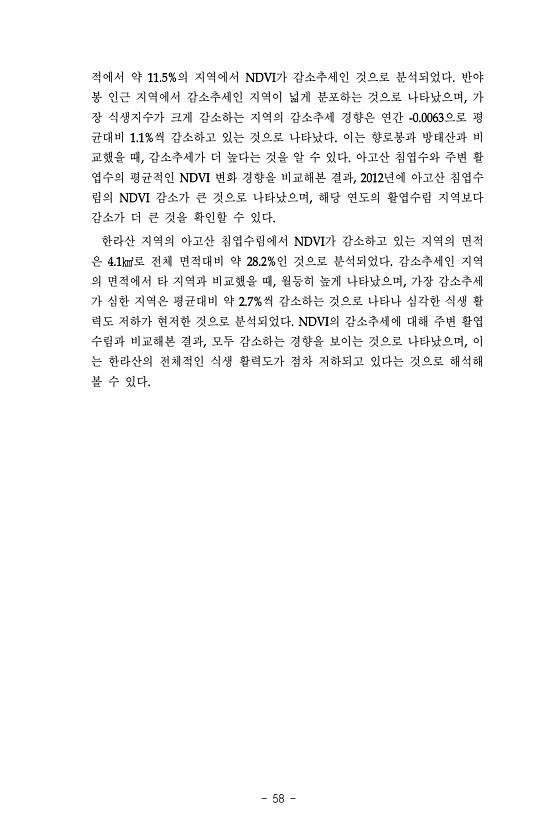 적에서 약 11.5%의 지역에서 NDVI가 감소추세인 것으로 분석되었다. 반야봉 인근 지역에서 감소추세인 지역이 넓게 분포하는 것으로 나타났으며, 가장 식생지수가 크게 감소하는 지역의 감소추세 경향은 연간 -0.0063으로 평균대비 1.1%씩 감소하고 있는 것으로 나타났다. 이는 향로봉과 방태산과 비교했을 때, 감소추세가 더 높다는 것을 알 수 있다. 아고산 침엽수와 주변 활엽수의 평균적인 NDVI 변화 경향을 비교해본 결과, 2012년에 아고산 침엽수림의 NDVI 감소가 큰 것으로 나타났으며, 해당 연도의 활엽수림 지역보다 감소가 더 큰 것을 확인할 수 있다.

한라산 지역의 아고산 침엽수림에서 NDVI가 감소하고 있는 지역의 면적은 4.1㎢로 전체 면적대비 약 28.2%인 것으로 분석되었다. 감소추세인 지역의 면적에서 타 지역과 비교했을 때, 월등히 높게 나타났으며, 가장 감소추세가 심한 지역은 평균대비 약 2.7%씩 감소하는 것으로 나타나 심각한 식생 활력도 저하가 현저한 것으로 분석되었다. NDVI의 감소추세에 대해 주변 활엽수림과 비교해본 결과, 모두 감소하는 경향을 보이는 것으로 나타났으며, 이는 한라산의 전체적인 식생 활력도가 점차 저하되고 있다는 것으로 해석해 볼 수 있다.

- 58 -